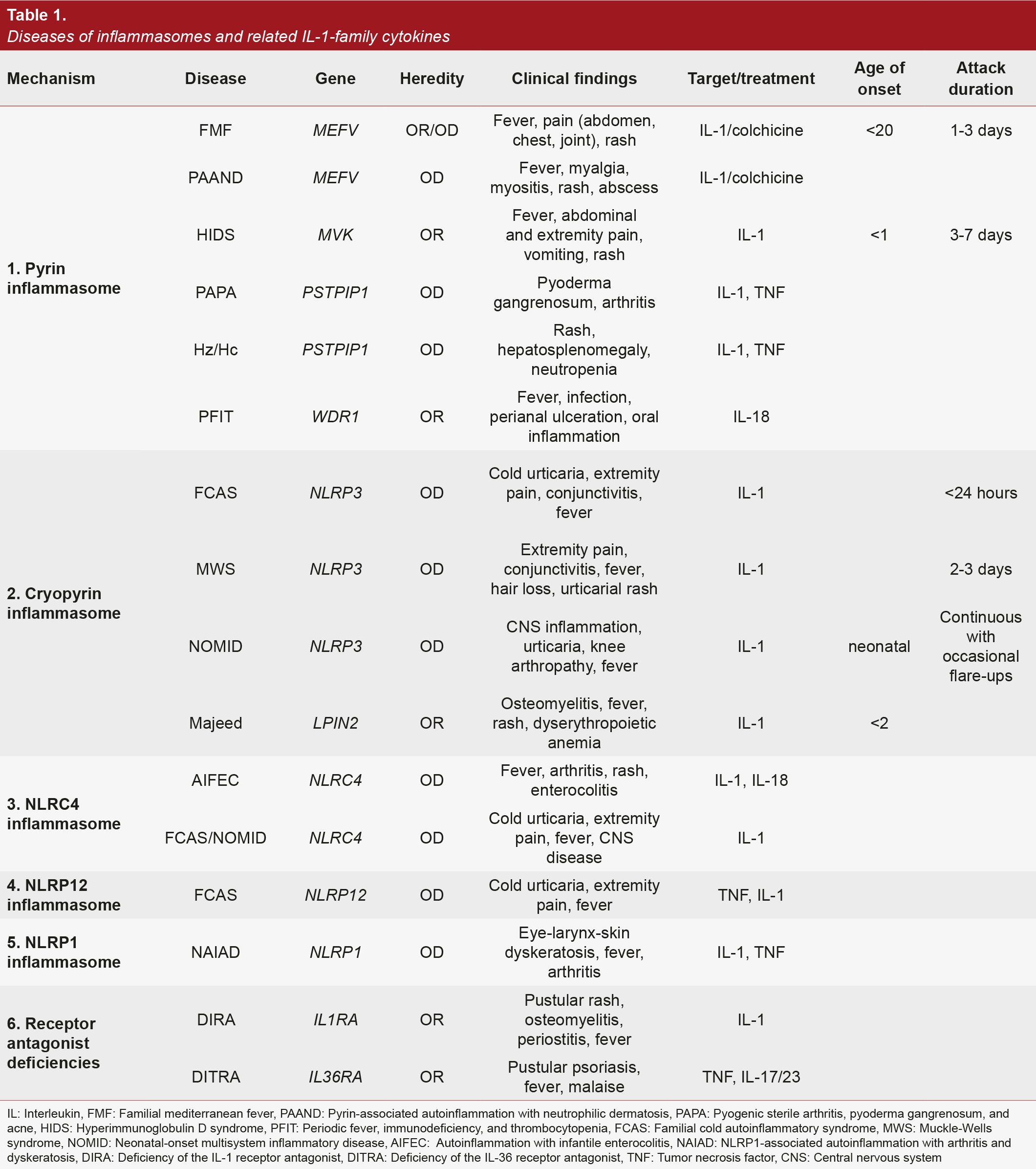 Table 1.
Diseases of inflammasomes and related IL-1-family cytokines

| Mechanism | Disease | Gene | Heredity | Clinical findings | Target/treatment | Age of onset | Attack duration |
|---|---|---|---|---|---|---|---|
| 1. Pyrin inflammasome | FMF | MEFV | OR/OD | Fever, pain (abdomen, chest, joint), rash | IL-1/colchicine | <20 | 1-3 days |
| | PAAND | MEFV | OD | Fever, myalgia, myositis, rash, abscess | IL-1/colchicine | | |
| | HIDS | MVK | OR | Fever, abdominal and extremity pain, vomiting, rash | IL-1 | <1 | 3-7 days |
| | PAPA | PSTPIP1 | OD | Pyoderma gangrenosum, arthritis | IL-1, TNF | | |
| | Hz/Hc | PSTPIP1 | OD | Rash, hepatosplenomegaly, neutropenia | IL-1, TNF | | |
| | PFIT | WDR1 | OR | Fever, infection, perianal ulceration, oral inflammation | IL-18 | | |
| 2. Cryopyrin inflammasome | FCAS | NLRP3 | OD | Cold urticaria, extremity pain, conjunctivitis, fever | IL-1 | | <24 hours |
| | MWS | NLRP3 | OD | Extremity pain, conjunctivitis, fever, hair loss, urticarial rash | IL-1 | | 2-3 days |
| | NOMID | NLRP3 | OD | CNS inflammation, urticaria, knee arthropathy, fever | IL-1 | neonatal | Continuous with occasional flare-ups |
| | Majeed | LPIN2 | OR | Osteomyelitis, fever, rash, dyserythropoietic anemia | IL-1 | <2 | |
| 3. NLRC4 inflammasome | AIFEC | NLRC4 | OD | Fever, arthritis, rash, enterocolitis | IL-1, IL-18 | | |
| | FCAS/NOMID | NLRC4 | OD | Cold urticaria, extremity pain, fever, CNS disease | IL-1 | | |
| 4. NLRP12 inflammasome | FCAS | NLRP12 | OD | Cold urticaria, extremity pain, fever | TNF, IL-1 | | |
| 5. NLRP1 inflammasome | NAIAD | NLRP1 | OD | Eye-larynx-skin dyskeratosis, fever, arthritis | IL-1, TNF | | |
| 6. Receptor antagonist deficiencies | DIRA | IL1RA | OR | Pustular rash, osteomyelitis, periostitis, fever | IL-1 | | |
| | DITRA | IL36RA | OR | Pustular psoriasis, fever, malaise | TNF, IL-17/23 | | |

IL: Interleukin, FMF: Familial mediterranean fever, PAAND: Pyrin-associated autoinflammation with neutrophilic dermatosis, PAPA: Pyogenic sterile arthritis, pyoderma gangrenosum, and acne, HIDS: Hyperimmunoglobulin D syndrome, PFIT: Periodic fever, immunodeficiency, and thrombocytopenia, FCAS: Familial cold autoinflammatory syndrome, MWS: Muckle-Wells syndrome, NOMID: Neonatal-onset multisystem inflammatory disease, AIFEC: Autoinflammation with infantile enterocolitis, NAIAD: NLRP1-associated autoinflammation with arthritis and dyskeratosis, DIRA: Deficiency of the IL-1 receptor antagonist, DITRA: Deficiency of the IL-36 receptor antagonist, TNF: Tumor necrosis factor, CNS: Central nervous system